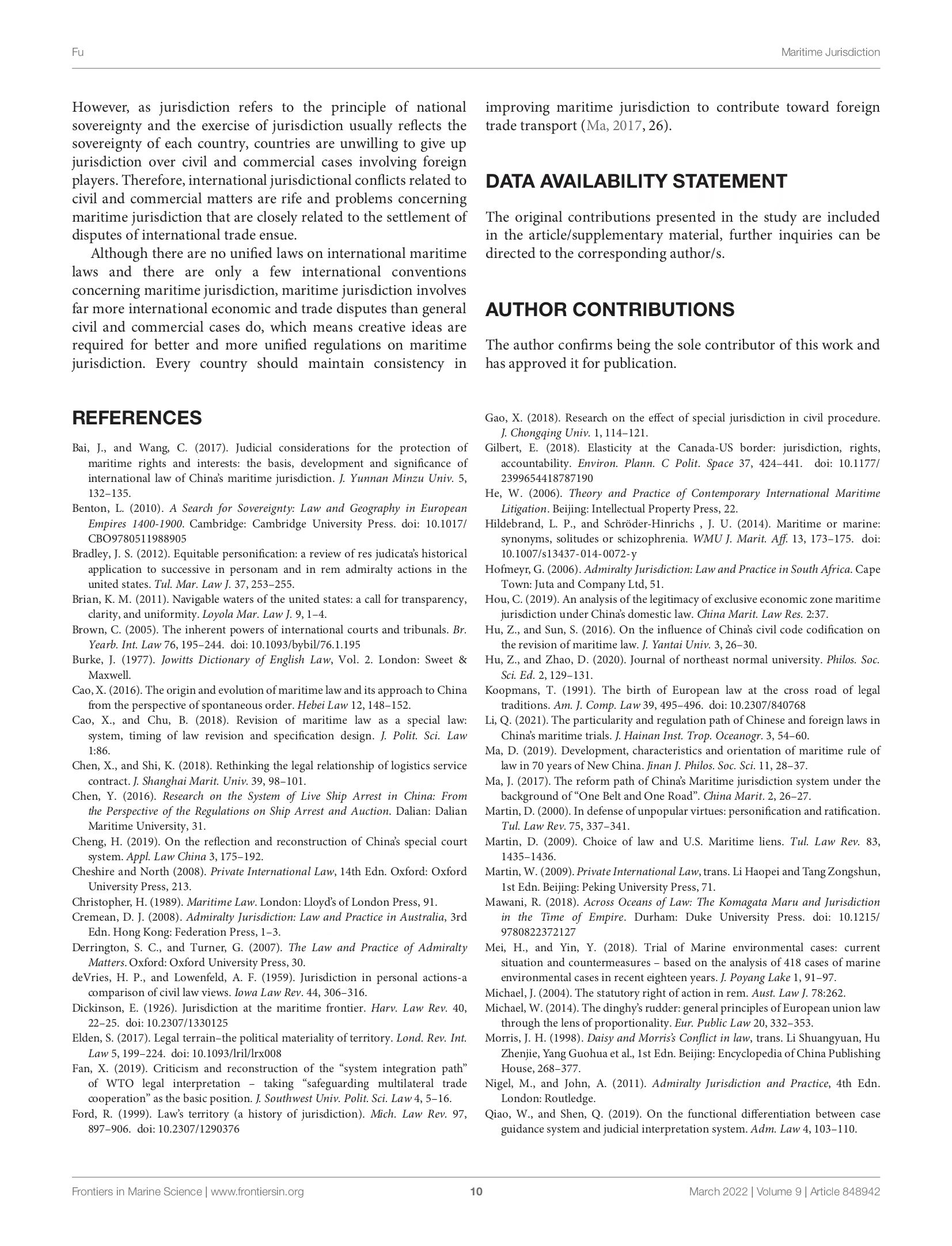 Fu

Maritime Jurisdiction

However, as jurisdiction refers to the principle of national sovereignty and the exercise of jurisdiction usually reflects the sovereignty of each country, countries are unwilling to give up jurisdiction over civil and commercial cases involving foreign players. Therefore, international jurisdictional conflicts related to civil and commercial matters are rife and problems concerning maritime jurisdiction that are closely related to the settlement of disputes of international trade ensue.

Although there are no unified laws on international maritime laws and there are only a few international conventions concerning maritime jurisdiction, maritime jurisdiction involves far more international economic and trade disputes than general civil and commercial cases do, which means creative ideas are required for better and more unified regulations on maritime jurisdiction. Every country should maintain consistency in improving maritime jurisdiction to contribute toward foreign trade transport (Ma, 2017, 26).

DATA AVAILABILITY STATEMENT

The original contributions presented in the study are included in the article/supplementary material, further inquiries can be directed to the corresponding author/s.

AUTHOR CONTRIBUTIONS

The author confirms being the sole contributor of this work and has approved it for publication.

REFERENCES

Bai, J., and Wang, C. (2017). Judicial considerations for the protection of maritime rights and interests: the basis, development and significance of international law of China's maritime jurisdiction. J. Yunnan Minzu Univ. 5, 132–135.

Benton, L. (2010). A Search for Sovereignty: Law and Geography in European Empires 1400-1900. Cambridge: Cambridge University Press. doi: 10.1017/CBO9780511988905

Bradley, J. S. (2012). Equitable personification: a review of res judicata's historical application to successive in personam and in rem admiralty actions in the united states. Tul. Mar. Law J. 37, 253–255.

Brian, K. M. (2011). Navigable waters of the united states: a call for transparency, clarity, and uniformity. Loyola Mar. Law J. 9, 1–4.

Brown, C. (2005). The inherent powers of international courts and tribunals. Br. Yearb. Int. Law 76, 195–244. doi: 10.1093/bybil/76.1.195

Burke, J. (1977). Jowitts Dictionary of English Law, Vol. 2. London: Sweet & Maxwell.

Cao, X. (2016). The origin and evolution of maritime law and its approach to China from the perspective of spontaneous order. Hebei Law 12, 148–152.

Cao, X., and Chu, B. (2018). Revision of maritime law as a special law: system, timing of law revision and specification design. J. Polit. Sci. Law 1:86.

Chen, X., and Shi, K. (2018). Rethinking the legal relationship of logistics service contract. J. Shanghai Marit. Univ. 39, 98–101.

Chen, Y. (2016). Research on the System of Live Ship Arrest in China: From the Perspective of the Regulations on Ship Arrest and Auction. Dalian: Dalian Maritime University, 31.

Cheng, H. (2019). On the reflection and reconstruction of China's special court system. Appl. Law China 3, 175–192.

Cheshire and North (2008). Private International Law, 14th Edn. Oxford: Oxford University Press, 213.

Christopher, H. (1989). Maritime Law. London: Lloyd's of London Press, 91.

Cremean, D. J. (2008). Admiralty Jurisdiction: Law and Practice in Australia, 3rd Edn. Hong Kong: Federation Press, 1–3.

Derrington, S. C., and Turner, G. (2007). The Law and Practice of Admiralty Matters. Oxford: Oxford University Press, 30.

deVries, H. P., and Lowenfeld, A. F. (1959). Jurisdiction in personal actions-a comparison of civil law views. Iowa Law Rev. 44, 306–316.

Dickinson, E. (1926). Jurisdiction at the maritime frontier. Harv. Law Rev. 40, 22–25. doi: 10.2307/1330125

Elden, S. (2017). Legal terrain–the political materiality of territory. Lond. Rev. Int. Law 5, 199–224. doi: 10.1093/lril/lrx008

Fan, X. (2019). Criticism and reconstruction of the "system integration path" of WTO legal interpretation – taking "safeguarding multilateral trade cooperation" as the basic position. J. Southwest Univ. Polit. Sci. Law 4, 5–16.

Ford, R. (1999). Law's territory (a history of jurisdiction). Mich. Law Rev. 97, 897–906. doi: 10.2307/1290376

Gao, X. (2018). Research on the effect of special jurisdiction in civil procedure. J. Chongqing Univ. 1, 114–121.

Gilbert, E. (2018). Elasticity at the Canada-US border: jurisdiction, rights, accountability. Environ. Plann. C Polit. Space 37, 424–441. doi: 10.1177/2399654418787190

He, W. (2006). Theory and Practice of Contemporary International Maritime Litigation. Beijing: Intellectual Property Press, 22.

Hildebrand, L. P., and Schröder-Hinrichs , J. U. (2014). Maritime or marine: synonyms, solitudes or schizophrenia. WMU J. Marit. Aff. 13, 173–175. doi: 10.1007/s13437-014-0072-y

Hofmeyr, G. (2006). Admiralty Jurisdiction: Law and Practice in South Africa. Cape Town: Juta and Company Ltd, 51.

Hou, C. (2019). An analysis of the legitimacy of exclusive economic zone maritime jurisdiction under China's domestic law. China Marit. Law Res. 2:37.

Hu, Z., and Sun, S. (2016). On the influence of China's civil code codification on the revision of maritime law. J. Yantai Univ. 3, 26–30.

Hu, Z., and Zhao, D. (2020). Journal of northeast normal university. Philos. Soc. Sci. Ed. 2, 129–131.

Koopmans, T. (1991). The birth of European law at the cross road of legal traditions. Am. J. Comp. Law 39, 495–496. doi: 10.2307/840768

Li, Q. (2021). The particularity and regulation path of Chinese and foreign laws in China's maritime trials. J. Hainan Inst. Trop. Oceanogr. 3, 54–60.

Ma, D. (2019). Development, characteristics and orientation of maritime rule of law in 70 years of New China. Jinan J. Philos. Soc. Sci. 11, 28–37.

Ma, J. (2017). The reform path of China's Maritime jurisdiction system under the background of "One Belt and One Road". China Marit. 2, 26–27.

Martin, D. (2000). In defense of unpopular virtues: personification and ratification. Tul. Law Rev. 75, 337–341.

Martin, D. (2009). Choice of law and U.S. Maritime liens. Tul. Law Rev. 83, 1435–1436.

Martin, W. (2009). Private International Law, trans. Li Haopei and Tang Zongshun, 1st Edn. Beijing: Peking University Press, 71.

Mawani, R. (2018). Across Oceans of Law: The Komagata Maru and Jurisdiction in the Time of Empire. Durham: Duke University Press. doi: 10.1215/9780822372127

Mei, H., and Yin, Y. (2018). Trial of Marine environmental cases: current situation and countermeasures – based on the analysis of 418 cases of marine environmental cases in recent eighteen years. J. Poyang Lake 1, 91–97.

Michael, J. (2004). The statutory right of action in rem. Aust. Law J. 78:262.

Michael, W. (2014). The dinghy's rudder: general principles of European union law through the lens of proportionality. Eur. Public Law 20, 332–353.

Morris, J. H. (1998). Daisy and Morris's Conflict in law, trans. Li Shuangyuan, Hu Zhenjie, Yang Guohua et al., 1st Edn. Beijing: Encyclopedia of China Publishing House, 268–377.

Nigel, M., and John, A. (2011). Admiralty Jurisdiction and Practice, 4th Edn. London: Routledge.

Qiao, W., and Shen, Q. (2019). On the functional differentiation between case guidance system and judicial interpretation system. Adm. Law 4, 103–110.

Frontiers in Marine Science | www.frontiersin.org 10 March 2022 | Volume 9 | Article 848942